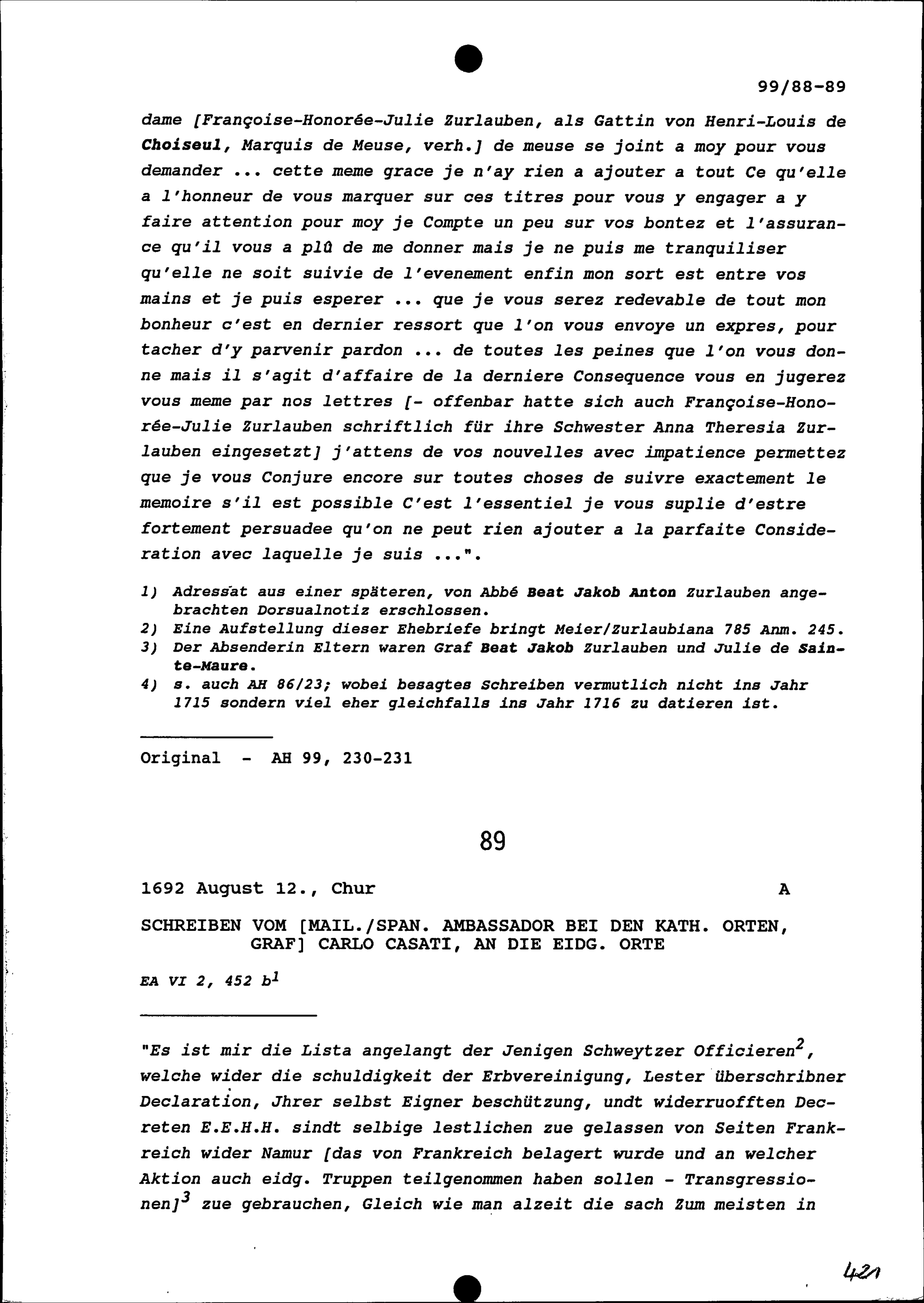 99/88-89

dame [Françoise-Honorée-Julie Zurlauben, als Gattin von Henri-Louis de Choiseul, Marquis de Meuse, verh.] de meuse se joint a moy pour vous demander ... cette meme grace je n'ay rien a ajouter a tout Ce qu'elle a l'honneur de vous marquer sur ces titres pour vous y engager a y faire attention pour moy je Compte un peu sur vos bontez et l'assurance qu'il vous a plû de me donner mais je ne puis me tranquiliser qu'elle ne soit suivie de l'evenement enfin mon sort est entre vos mains et je puis esperer ... que je vous serez redevable de tout mon bonheur c'est en dernier ressort que l'on vous envoye un expres, pour tacher d'y parvenir pardon ... de toutes les peines que l'on vous donne mais il s'agit d'affaire de la derniere Consequence vous en jugerez vous meme par nos lettres [- offenbar hatte sich auch Françoise-Honorée-Julie Zurlauben schriftlich für ihre Schwester Anna Theresia Zurlauben eingesetzt] j'attens de vos nouvelles avec impatience permettez que je vous Conjure encore sur toutes choses de suivre exactement le memoire s'il est possible C'est l'essentiel je vous suplie d'estre fortement persuadee qu'on ne peut rien ajouter a la parfaite Consideration avec laquelle je suis ...".

1) Adressat aus einer späteren, von Abbé Beat Jakob Anton Zurlauben angebrachten Dorsualnotiz erschlossen.
2) Eine Aufstellung dieser Ehebriefe bringt Meier/Zurlaubiana 785 Anm. 245.
3) Der Absenderin Eltern waren Graf Beat Jakob Zurlauben und Julie de Sainte-Maure.
4) s. auch AH 86/23; wobei besagtes Schreiben vermutlich nicht ins Jahr 1715 sondern viel eher gleichfalls ins Jahr 1716 zu datieren ist.

Original - AH 99, 230-231

89

1692 August 12., Chur A

SCHREIBEN VOM [MAIL./SPAN. AMBASSADOR BEI DEN KATH. ORTEN, GRAF] CARLO CASATI, AN DIE EIDG. ORTE

EA VI 2, 452 b$^1$

"Es ist mir die Lista angelangt der Jenigen Schweytzer Officieren$^2$, welche wider die schuldigkeit der Erbvereinigung, Lester überschribner Declaration, Jhrer selbst Eigner beschützung, undt widerruofften Decreten E.E.H.H. sindt selbige lestlichen zue gelassen von Seiten Frankreich wider Namur [das von Frankreich belagert wurde und an welcher Aktion auch eidg. Truppen teilgenommen haben sollen - Transgressionen]$^3$ zue gebrauchen, Gleich wie man alzeit die sach Zum meisten in

421